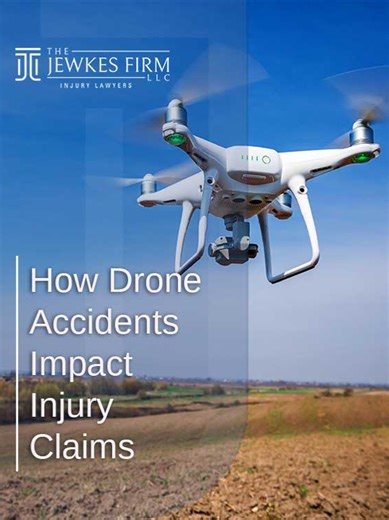 THE JEWKES FIRM LLC
INJURY LAWYERS

How Drone Accidents Impact Injury Claims